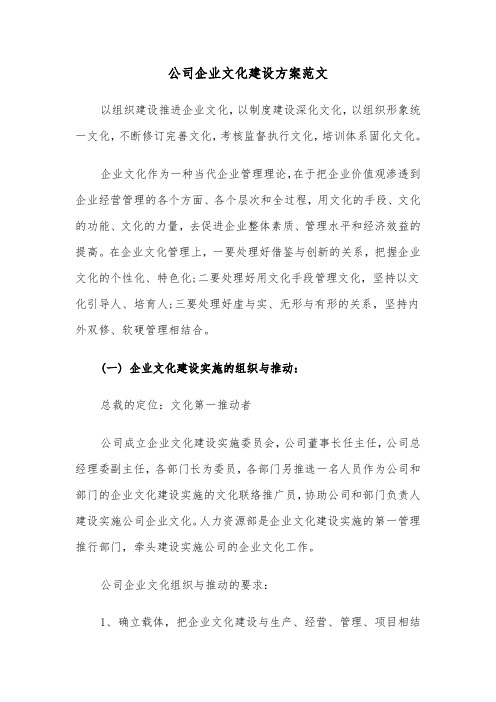 公司企业文化建设方案范文

以组织建设推进企业文化，以制度建设深化文化，以组织形象统一文化，不断修订完善文化，考核监督执行文化，培训体系固化文化。

企业文化作为一种当代企业管理理论，在于把企业价值观渗透到企业经营管理的各个方面、各个层次和全过程，用文化的手段、文化的功能、文化的力量，去促进企业整体素质、管理水平和经济效益的提高。在企业文化管理上，一要处理好借鉴与创新的关系，把握企业文化的个性化、特色化；二要处理好用文化手段管理文化，坚持以文化引导人、培育人；三要处理好虚与实、无形与有形的关系，坚持内外双修、软硬管理相结合。

（一）企业文化建设实施的组织与推动：

总裁的定位：文化第一推动者

公司成立企业文化建设实施委员会，公司董事长任主任，公司总经理委副主任，各部门长为委员，各部门另推选一名人员作为公司和部门的企业文化建设实施的文化联络推广员，协助公司和部门负责人建设实施公司企业文化。人力资源部是企业文化建设实施的第一管理推行部门，牵头建设实施公司的企业文化工作。

公司企业文化组织与推动的要求：

1、确立载体，把企业文化建设与生产、经营、管理、项目相结